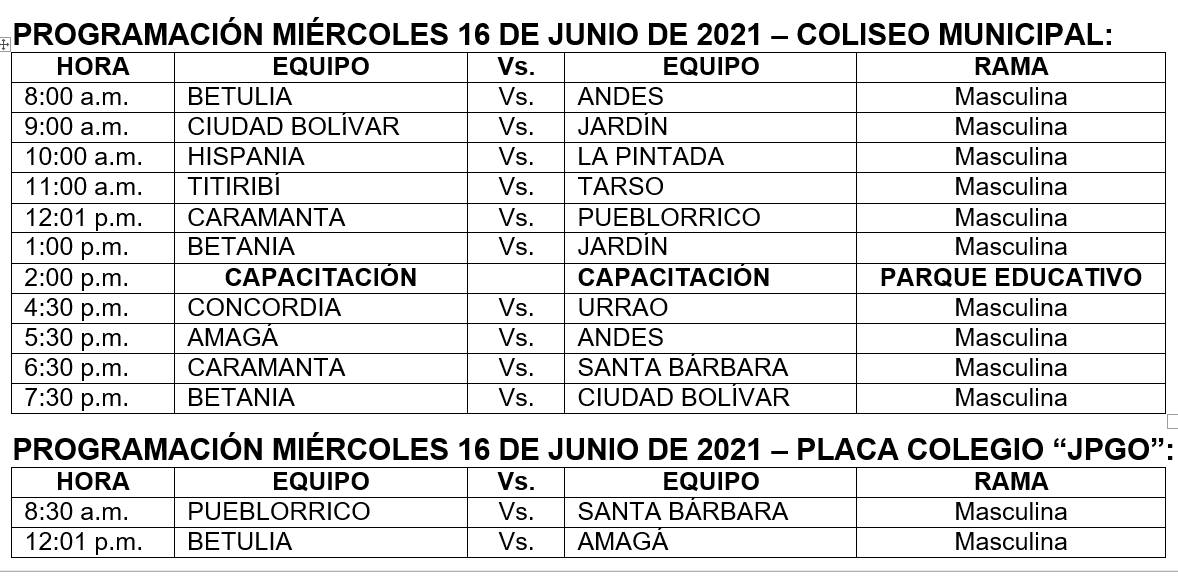 PROGRAMACIÓN MIÉRCOLES 16 DE JUNIO DE 2021 – COLISEO MUNICIPAL:

| HORA | EQUIPO | Vs. | EQUIPO | RAMA |
|---|---|---|---|---|
| 8:00 a.m. | BETULIA | Vs. | ANDES | Masculina |
| 9:00 a.m. | CIUDAD BOLÍVAR | Vs. | JARDÍN | Masculina |
| 10:00 a.m. | HISPANIA | Vs. | LA PINTADA | Masculina |
| 11:00 a.m. | TITIRIBÍ | Vs. | TARSO | Masculina |
| 12:01 p.m. | CARAMANTA | Vs. | PUEBLORRICO | Masculina |
| 1:00 p.m. | BETANIA | Vs. | JARDÍN | Masculina |
| 2:00 p.m. | CAPACITACIÓN | | CAPACITACIÓN | PARQUE EDUCATIVO |
| 4:30 p.m. | CONCORDIA | Vs. | URRAO | Masculina |
| 5:30 p.m. | AMAGÁ | Vs. | ANDES | Masculina |
| 6:30 p.m. | CARAMANTA | Vs. | SANTA BÁRBARA | Masculina |
| 7:30 p.m. | BETANIA | Vs. | CIUDAD BOLÍVAR | Masculina |

PROGRAMACIÓN MIÉRCOLES 16 DE JUNIO DE 2021 – PLACA COLEGIO “JPGO”:

| HORA | EQUIPO | Vs. | EQUIPO | RAMA |
|---|---|---|---|---|
| 8:30 a.m. | PUEBLORRICO | Vs. | SANTA BÁRBARA | Masculina |
| 12:01 p.m. | BETULIA | Vs. | AMAGÁ | Masculina |